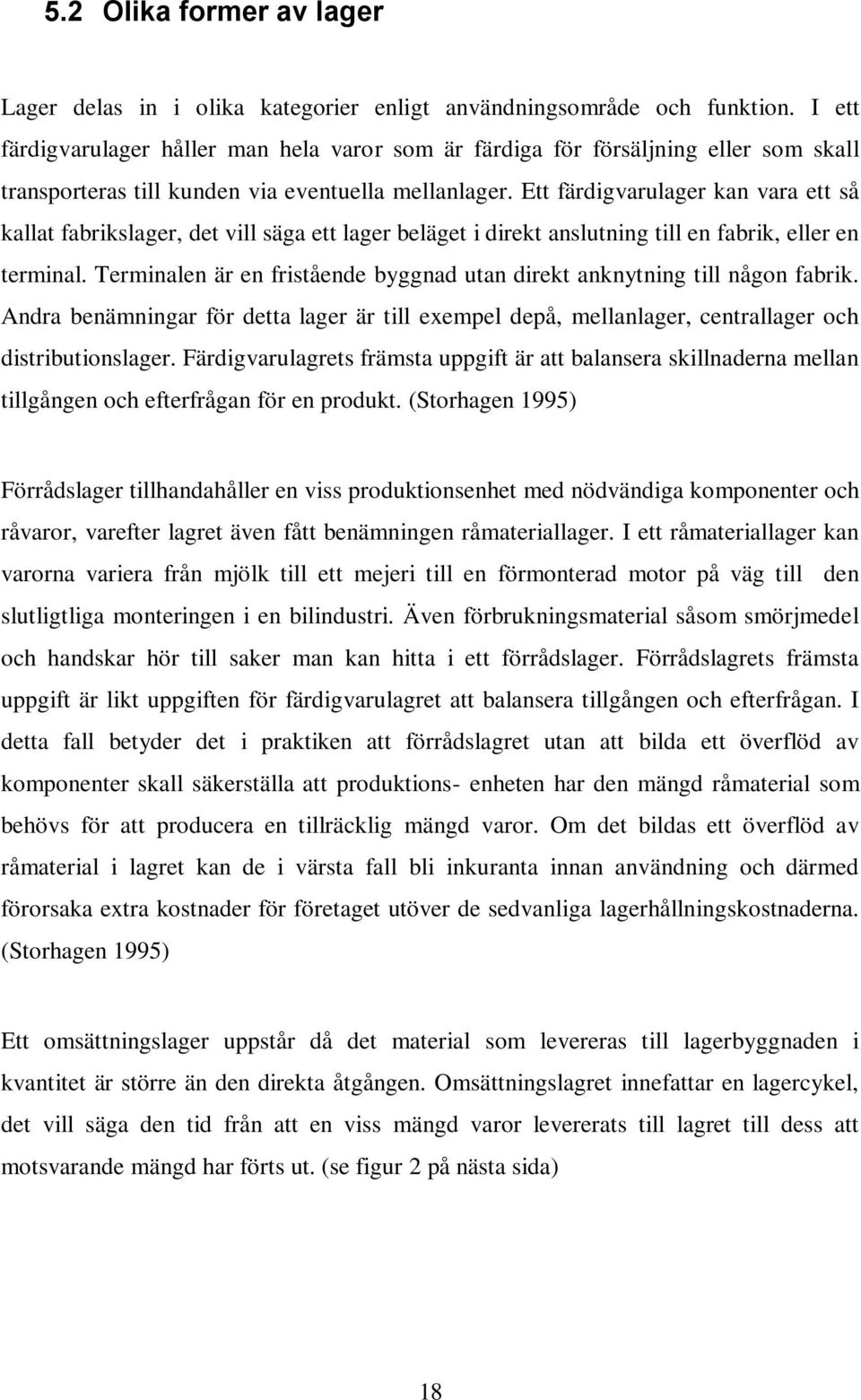 5.2 Olika former av lager

Lager delas in i olika kategorier enligt användningsområde och funktion. I ett färdigvarulager håller man hela varor som är färdiga för försäljning eller som skall transporteras till kunden via eventuella mellanlager. Ett färdigvarulager kan vara ett så kallat fabrikslager, det vill säga ett lager beläget i direkt anslutning till en fabrik, eller en terminal. Terminalen är en fristående byggnad utan direkt anknytning till någon fabrik. Andra benämningar för detta lager är till exempel depå, mellanlager, centrallager och distributionslager. Färdigvarulagrets främsta uppgift är att balansera skillnaderna mellan tillgången och efterfrågan för en produkt. (Storhagen 1995)

Förrådslager tillhandahåller en viss produktionsenhet med nödvändiga komponenter och råvaror, varefter lagret även fått benämningen råmateriallager. I ett råmateriallager kan varorna variera från mjölk till ett mejeri till en förmonterad motor på väg till den slutligtliga monteringen i en bilindustri. Även förbrukningsmaterial såsom smörjmedel och handskar hör till saker man kan hitta i ett förrådslager. Förrådslagrets främsta uppgift är likt uppgiften för färdigvarulagret att balansera tillgången och efterfrågan. I detta fall betyder det i praktiken att förrådslagret utan att bilda ett överflöd av komponenter skall säkerställa att produktions- enheten har den mängd råmaterial som behövs för att producera en tillräcklig mängd varor. Om det bildas ett överflöd av råmaterial i lagret kan de i värsta fall bli inkuranta innan användning och därmed förorsaka extra kostnader för företaget utöver de sedvanliga lagerhållningskostnaderna. (Storhagen 1995)

Ett omsättningslager uppstår då det material som levereras till lagerbyggnaden i kvantitet är större än den direkta åtgången. Omsättningslagret innefattar en lagercykel, det vill säga den tid från att en viss mängd varor levererats till lagret till dess att motsvarande mängd har förts ut. (se figur 2 på nästa sida)

18